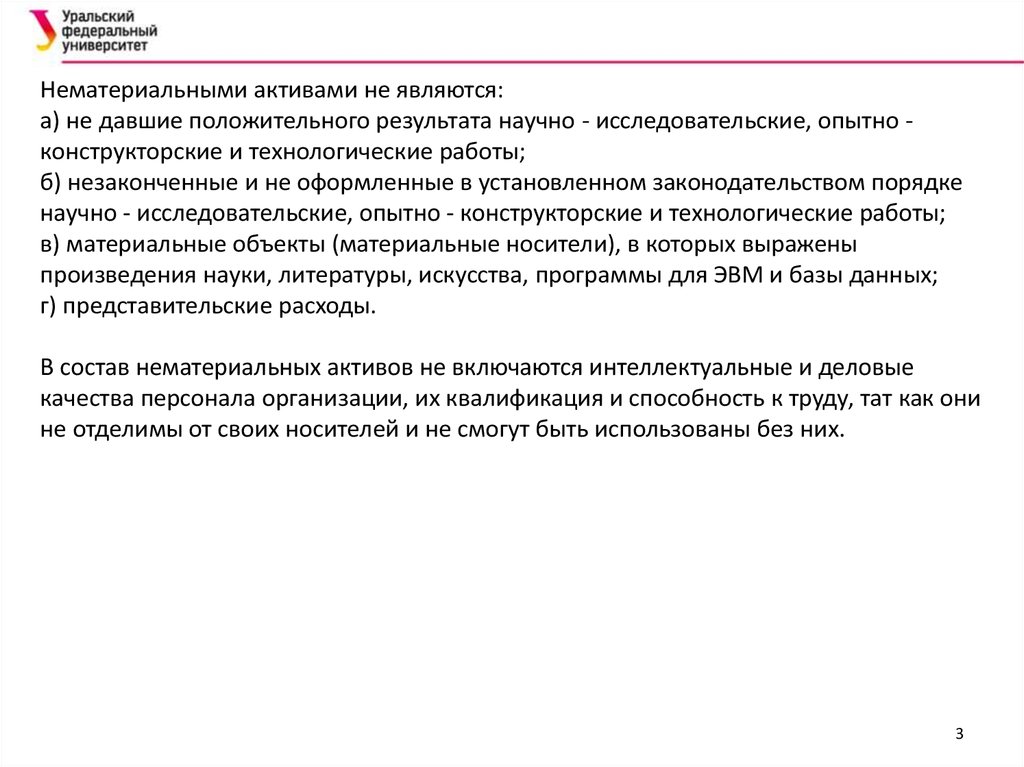 Уральский федеральный университет

Нематериальными активами не являются:
а) не давшие положительного результата научно - исследовательские, опытно - конструкторские и технологические работы;
б) незаконченные и не оформленные в установленном законодательством порядке научно - исследовательские, опытно - конструкторские и технологические работы;
в) материальные объекты (материальные носители), в которых выражены произведения науки, литературы, искусства, программы для ЭВМ и базы данных;
г) представительские расходы.

В состав нематериальных активов не включаются интеллектуальные и деловые качества персонала организации, их квалификация и способность к труду, тат как они не отделимы от своих носителей и не смогут быть использованы без них.

3